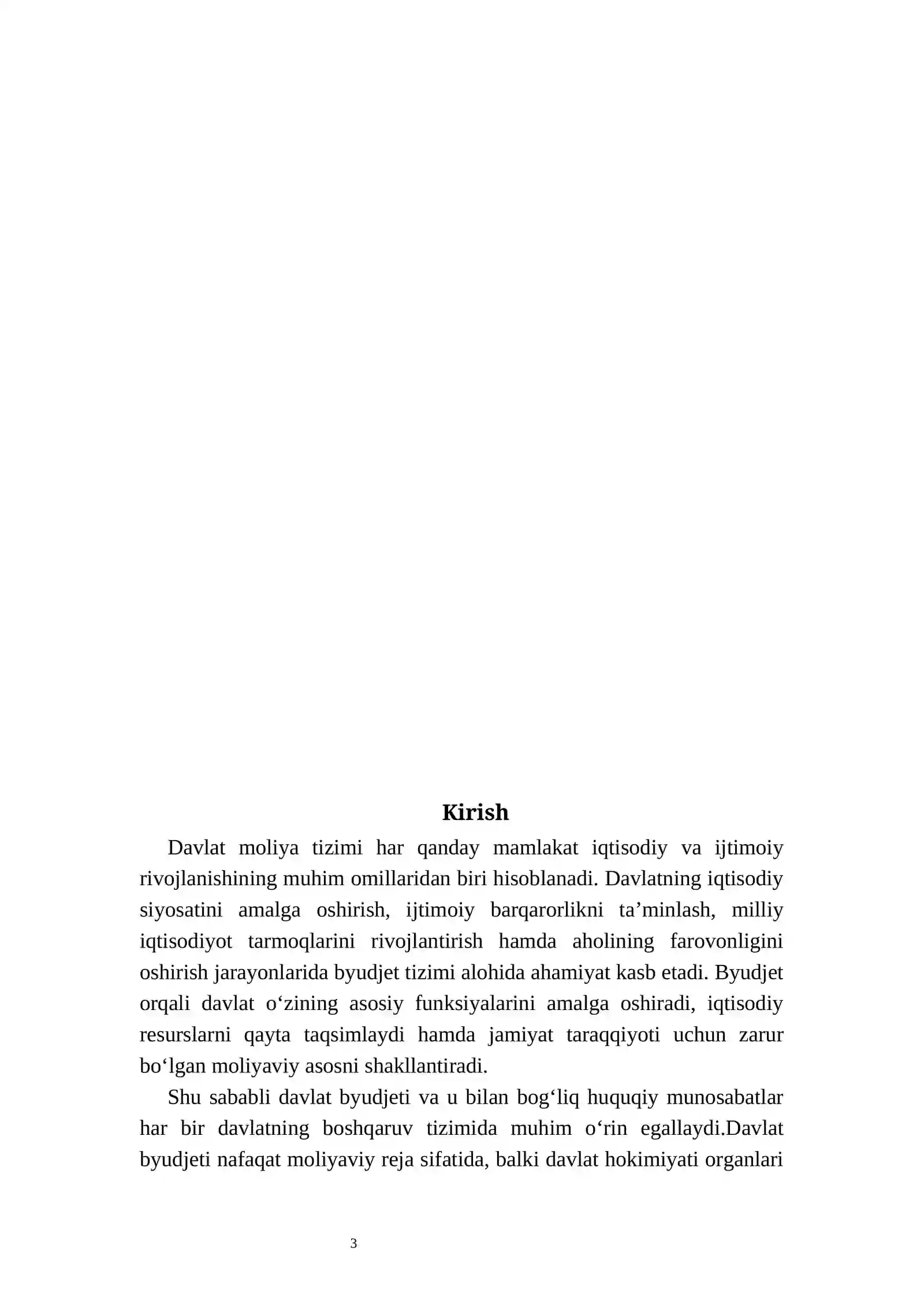 Kirish

Davlat moliya tizimi har qanday mamlakat iqtisodiy va ijtimoiy rivojlanishining muhim omillaridan biri hisoblanadi. Davlatning iqtisodiy siyosatini amalga oshirish, ijtimoiy barqarorlikni ta'minlash, milliy iqtisodiyot tarmoqlarini rivojlantirish hamda aholining farovonligini oshirish jarayonlarida byudjet tizimi alohida ahamiyat kasb etadi. Byudjet orqali davlat o'zining asosiy funksiyalarini amalga oshiradi, iqtisodiy resurslarni qayta taqsimlaydi hamda jamiyat taraqqiyoti uchun zarur bo'lgan moliyaviy asosni shakllantiradi.

Shu sababli davlat byudjeti va u bilan bog'liq huquqiy munosabatlar har bir davlatning boshqaruv tizimida muhim o'rin egallaydi.Davlat byudjeti nafaqat moliyaviy reja sifatida, balki davlat hokimiyati organlari

3